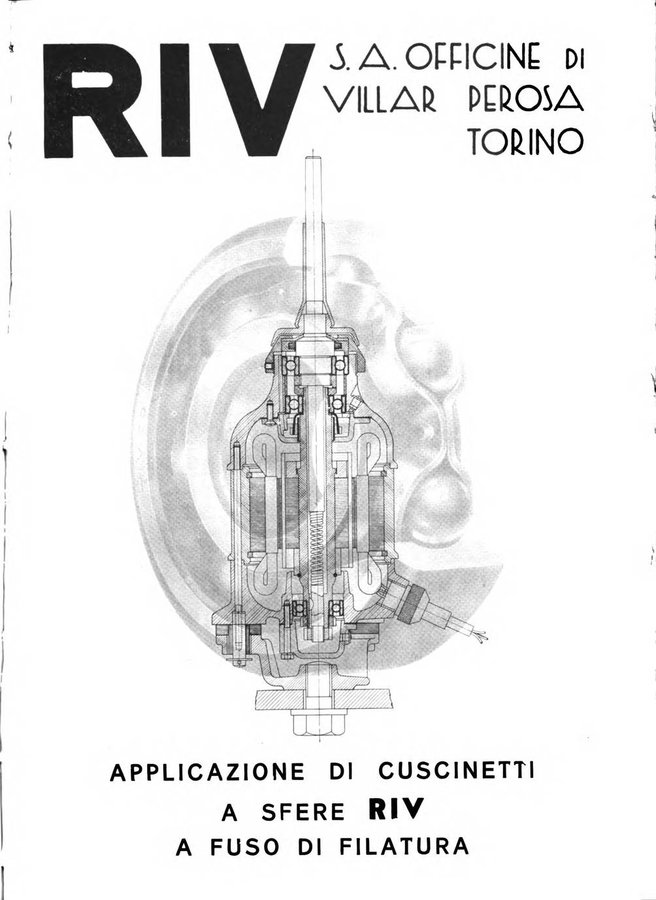 RIV S. A. OFFICINE DI VILLAR PEROSA TORINO

APPLICAZIONE DI CUSCINETTI A SFERE RIV A FUSO DI FILATURA